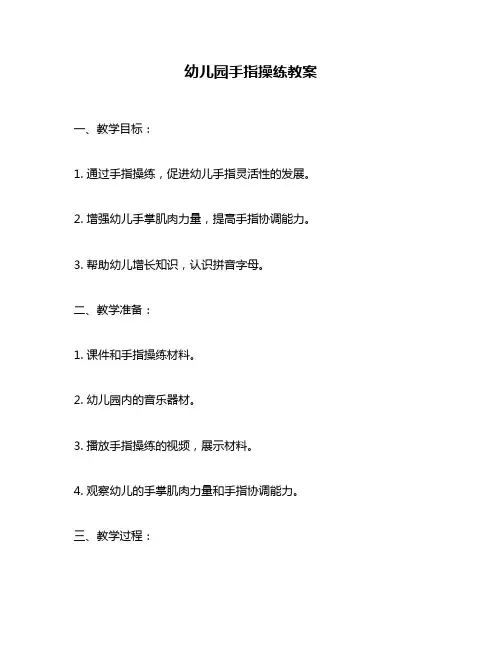 幼儿园手指操练教案

一、教学目标：

1. 通过手指操练，促进幼儿手指灵活性的发展。

2. 增强幼儿手掌肌肉力量，提高手指协调能力。

3. 帮助幼儿增长知识，认识拼音字母。

二、教学准备：

1. 课件和手指操练材料。

2. 幼儿园内的音乐器材。

3. 播放手指操练的视频，展示材料。

4. 观察幼儿的手掌肌肉力量和手指协调能力。

三、教学过程：